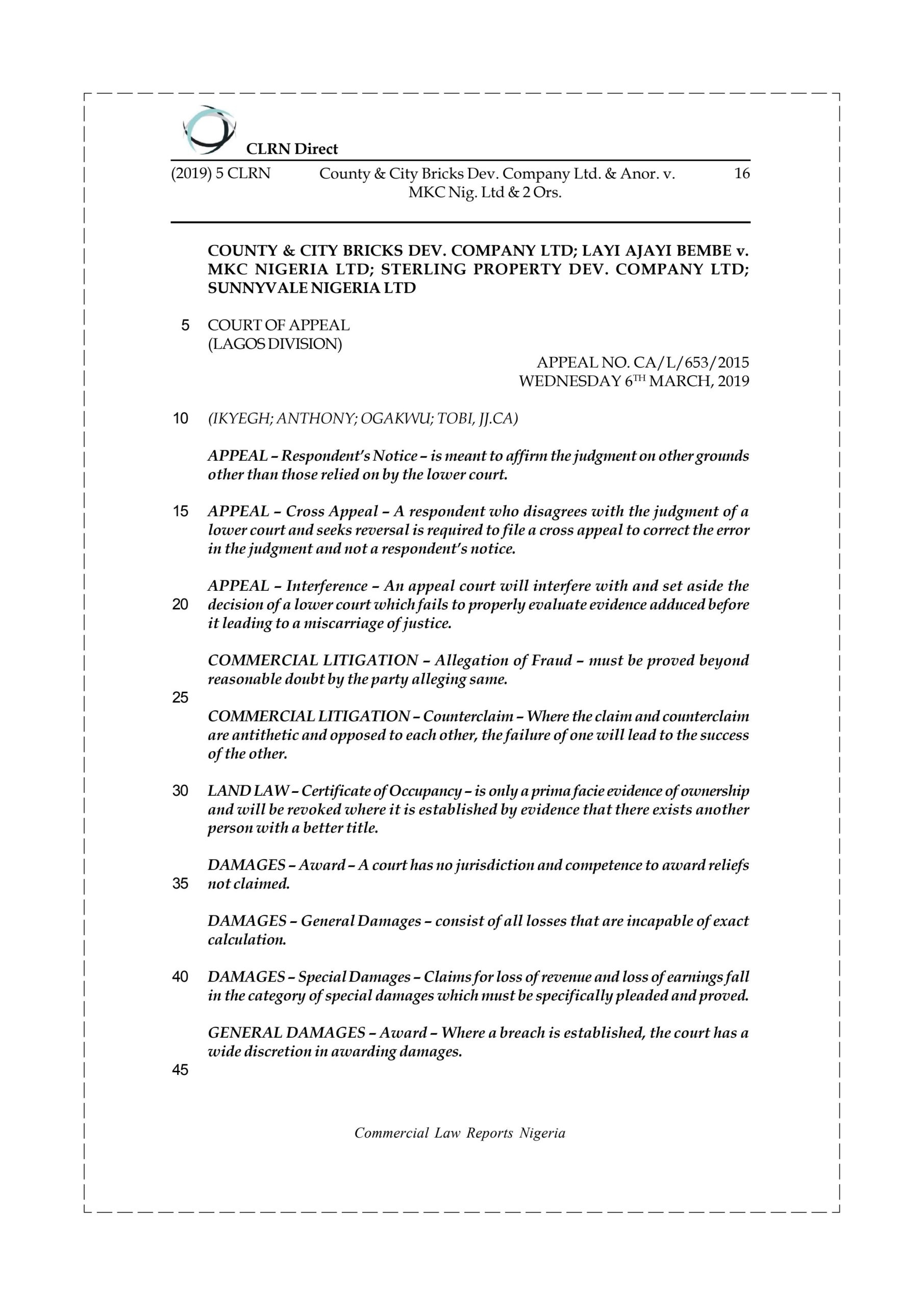 CLRN Direct

(2019) 5 CLRN County & City Bricks Dev. Company Ltd. & Anor. v. MKC Nig. Ltd & 2 Ors. 16

COUNTY & CITY BRICKS DEV. COMPANY LTD; LAYI AJAYI BEMBE v. MKC NIGERIA LTD; STERLING PROPERTY DEV. COMPANY LTD; SUNNYVALE NIGERIA LTD

5 COURT OF APPEAL
(LAGOS DIVISION)

APPEAL NO. CA/L/653/2015
WEDNESDAY 6$^{TH}$ MARCH, 2019

10 (IKYEGH; ANTHONY; OGAKWU; TOBI, JJ.CA)

APPEAL – Respondent's Notice – is meant to affirm the judgment on other grounds other than those relied on by the lower court.

15 APPEAL – Cross Appeal – A respondent who disagrees with the judgment of a lower court and seeks reversal is required to file a cross appeal to correct the error in the judgment and not a respondent's notice.

APPEAL – Interference – An appeal court will interfere with and set aside the 20 decision of a lower court which fails to properly evaluate evidence adduced before it leading to a miscarriage of justice.

COMMERCIAL LITIGATION – Allegation of Fraud – must be proved beyond reasonable doubt by the party alleging same.

25

COMMERCIAL LITIGATION – Counterclaim – Where the claim and counterclaim are antithetic and opposed to each other, the failure of one will lead to the success of the other.

30 LAND LAW – Certificate of Occupancy – is only a prima facie evidence of ownership and will be revoked where it is established by evidence that there exists another person with a better title.

DAMAGES – Award – A court has no jurisdiction and competence to award reliefs 35 not claimed.

DAMAGES – General Damages – consist of all losses that are incapable of exact calculation.

40 DAMAGES – Special Damages – Claims for loss of revenue and loss of earnings fall in the category of special damages which must be specifically pleaded and proved.

GENERAL DAMAGES – Award – Where a breach is established, the court has a wide discretion in awarding damages.

45

Commercial Law Reports Nigeria